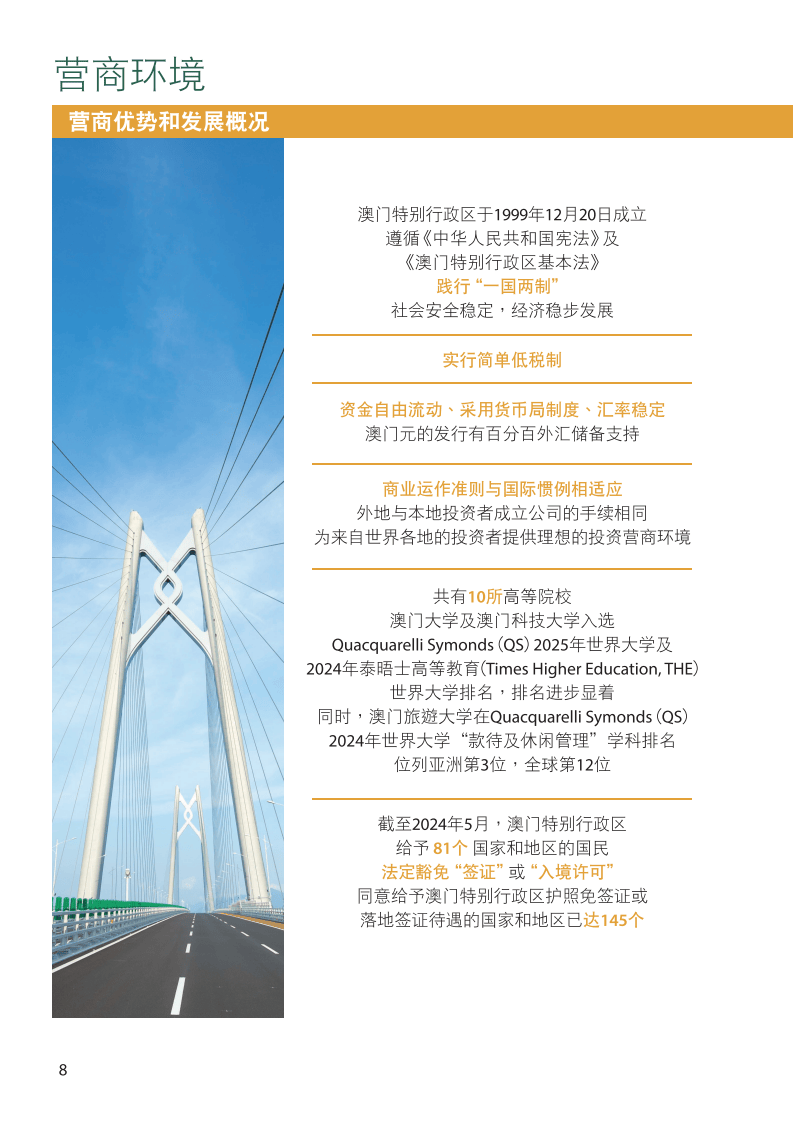 营商环境

营商优势和发展概况

澳门特别行政区于1999年12月20日成立
遵循《中华人民共和国宪法》及
《澳门特别行政区基本法》
践行“一国两制”
社会安全稳定，经济稳步发展

实行简单低税制

资金自由流动、采用货币局制度、汇率稳定
澳门元的发行有百分百外汇储备支持

商业运作准则与国际惯例相适应
外地与本地投资者成立公司的手续相同
为来自世界各地的投资者提供理想的投资营商环境

共有10所高等院校
澳门大学及澳门科技大学入选
Quacquarelli Symonds (QS) 2025年世界大学及
2024年泰晤士高等教育(Times Higher Education, THE)
世界大学排名，排名进步显着
同时，澳门旅遊大学在Quacquarelli Symonds (QS)
2024年世界大学“款待及休闲管理”学科排名
位列亚洲第3位，全球第12位

截至2024年5月，澳门特别行政区
给予 81个 国家和地区的国民
法定豁免“签证”或“入境许可”
同意给予澳门特别行政区护照免签证或
落地签证待遇的国家和地区已达145个

8